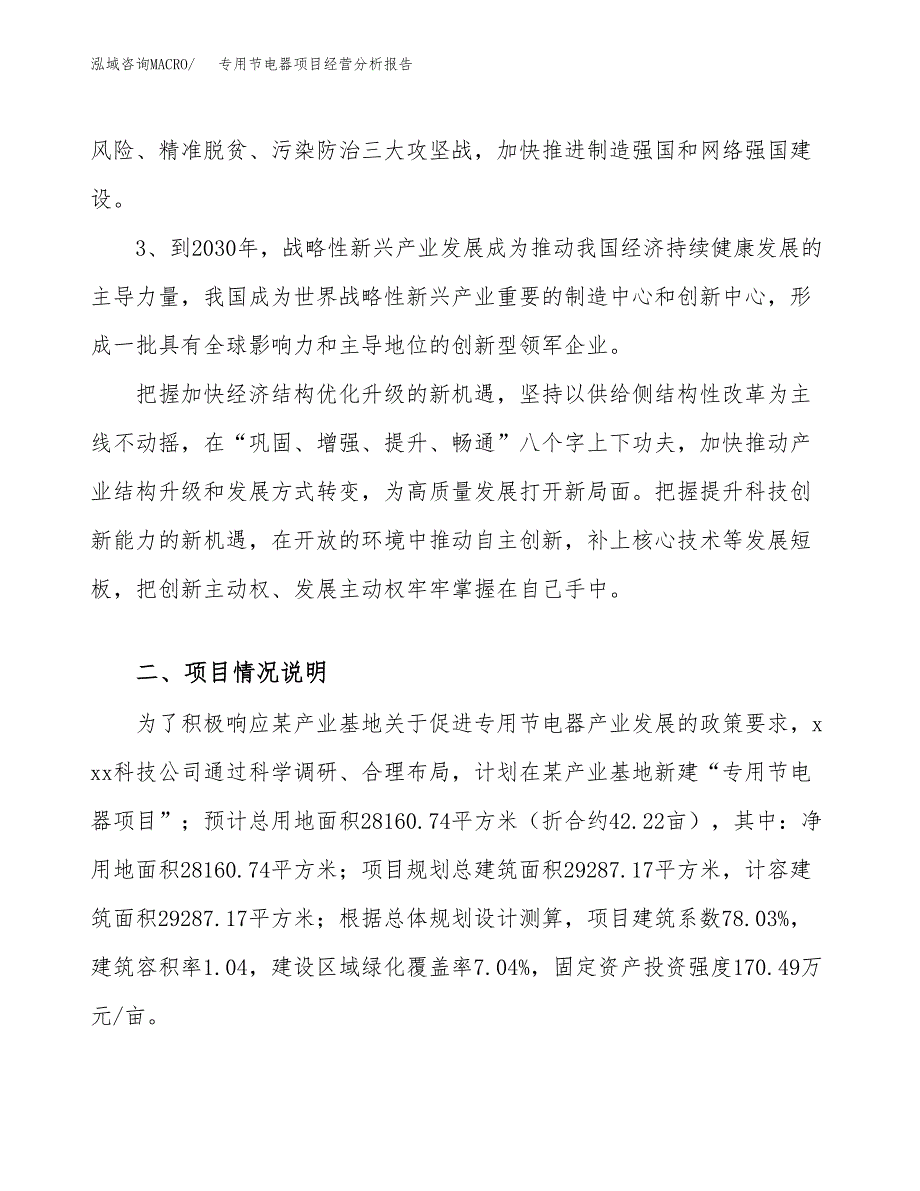 泓域咨询MACRO/　专用节电器项目经营分析报告

风险、精准脱贫、污染防治三大攻坚战，加快推进制造强国和网络强国建设。

3、到2030年，战略性新兴产业发展成为推动我国经济持续健康发展的主导力量，我国成为世界战略性新兴产业重要的制造中心和创新中心，形成一批具有全球影响力和主导地位的创新型领军企业。

把握加快经济结构优化升级的新机遇，坚持以供给侧结构性改革为主线不动摇，在“巩固、增强、提升、畅通”八个字上下功夫，加快推动产业结构升级和发展方式转变，为高质量发展打开新局面。把握提升科技创新能力的新机遇，在开放的环境中推动自主创新，补上核心技术等发展短板，把创新主动权、发展主动权牢牢掌握在自己手中。

二、项目情况说明

为了积极响应某产业基地关于促进专用节电器产业发展的政策要求，xxx科技公司通过科学调研、合理布局，计划在某产业基地新建“专用节电器项目”；预计总用地面积28160.74平方米（折合约42.22亩），其中：净用地面积28160.74平方米；项目规划总建筑面积29287.17平方米，计容建筑面积29287.17平方米；根据总体规划设计测算，项目建筑系数78.03%，建筑容积率1.04，建设区域绿化覆盖率7.04%，固定资产投资强度170.49万元/亩。